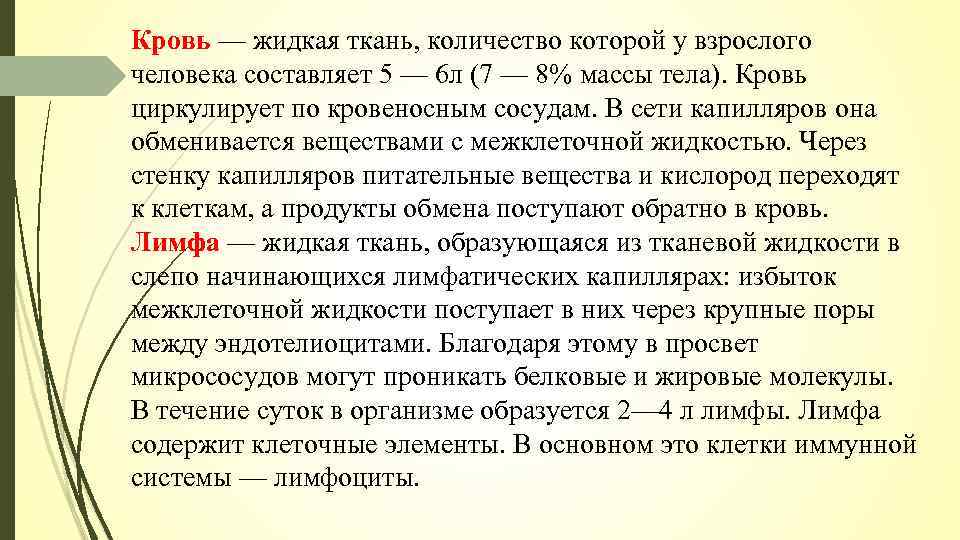 Кровь — жидкая ткань, количество которой у взрослого человека составляет 5 — 6л (7 — 8% массы тела). Кровь циркулирует по кровеносным сосудам. В сети капилляров она обменивается веществами с межклеточной жидкостью. Через стенку капилляров питательные вещества и кислород переходят к клеткам, а продукты обмена поступают обратно в кровь.
Лимфа — жидкая ткань, образующаяся из тканевой жидкости в слепо начинающихся лимфатических капиллярах: избыток межклеточной жидкости поступает в них через крупные поры между эндотелиоцитами. Благодаря этому в просвет микрососудов могут проникать белковые и жировые молекулы. В течение суток в организме образуется 2—4 л лимфы. Лимфа содержит клеточные элементы. В основном это клетки иммунной системы — лимфоциты.